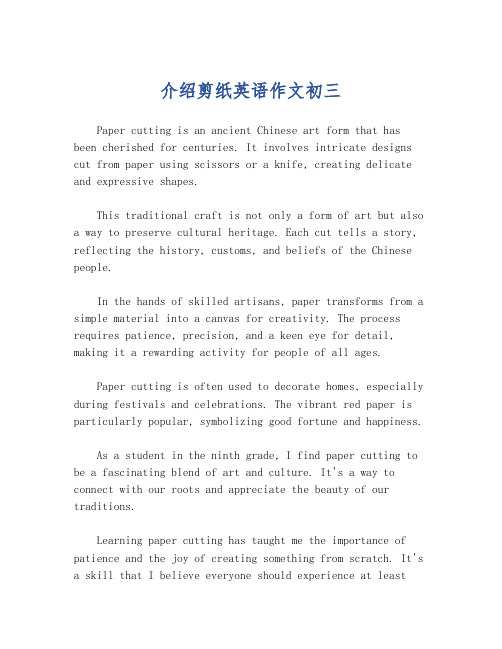 介绍剪纸英语作文初三

Paper cutting is an ancient Chinese art form that has been cherished for centuries. It involves intricate designs cut from paper using scissors or a knife, creating delicate and expressive shapes.

This traditional craft is not only a form of art but also a way to preserve cultural heritage. Each cut tells a story, reflecting the history, customs, and beliefs of the Chinese people.

In the hands of skilled artisans, paper transforms from a simple material into a canvas for creativity. The process requires patience, precision, and a keen eye for detail, making it a rewarding activity for people of all ages.

Paper cutting is often used to decorate homes, especially during festivals and celebrations. The vibrant red paper is particularly popular, symbolizing good fortune and happiness.

As a student in the ninth grade, I find paper cutting to be a fascinating blend of art and culture. It's a way to connect with our roots and appreciate the beauty of our traditions.

Learning paper cutting has taught me the importance of patience and the joy of creating something from scratch. It's a skill that I believe everyone should experience at least